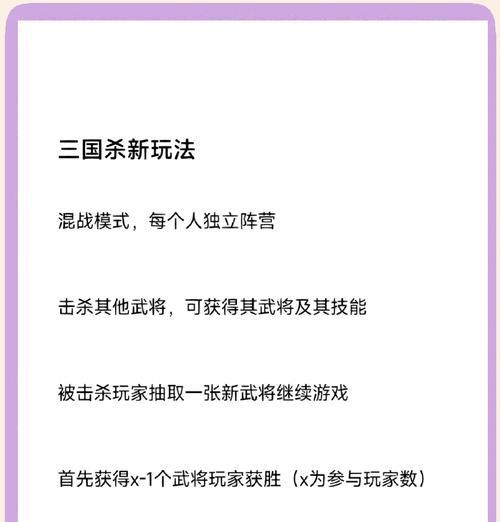 三国杀新玩法

混战模式，每个人独立阵营

击杀其他武将，可获得其武将及其技能

被击杀玩家抽取一张新武将继续游戏

首先获得x-1个武将玩家获胜（x为参与玩家数）